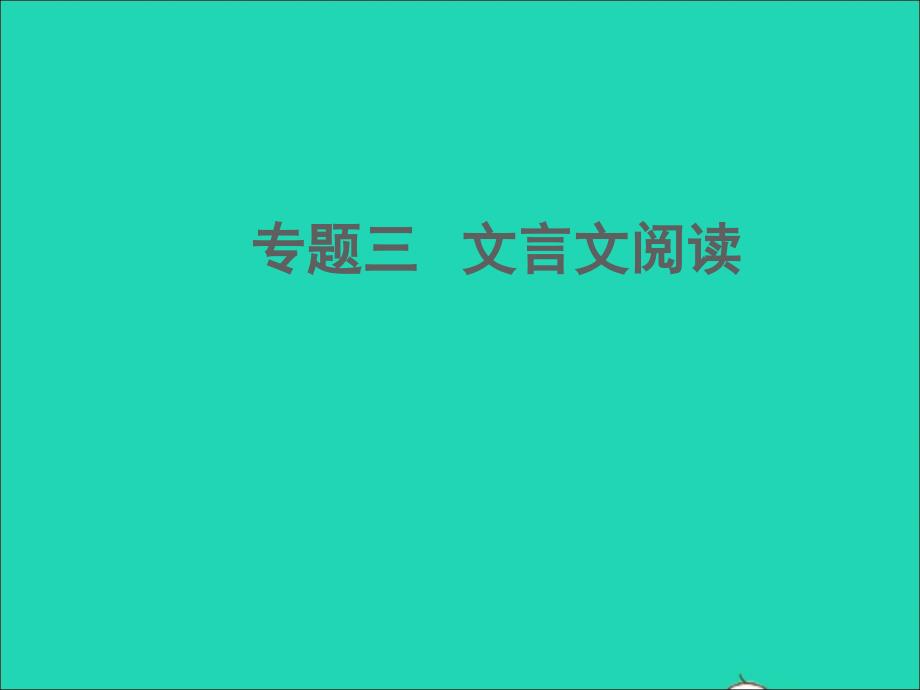 专题三　文言文阅读